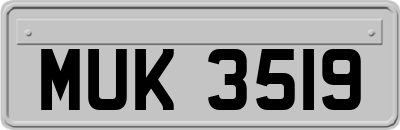 MUK 3519